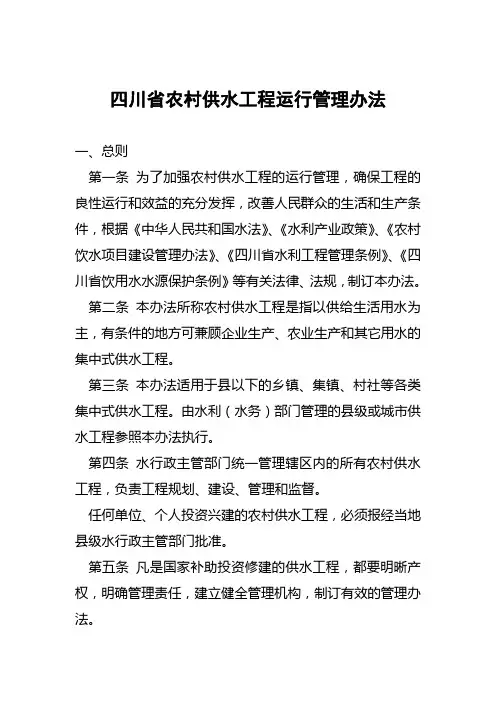 四川省农村供水工程运行管理办法

一、总则

第一条 为了加强农村供水工程的运行管理，确保工程的良性运行和效益的充分发挥，改善人民群众的生活和生产条件，根据《中华人民共和国水法》、《水利产业政策》、《农村饮水项目建设管理办法》、《四川省水利工程管理条例》、《四川省饮用水水源保护条例》等有关法律、法规，制订本办法。

第二条 本办法所称农村供水工程是指以供给生活用水为主，有条件的地方可兼顾企业生产、农业生产和其它用水的集中式供水工程。

第三条 本办法适用于县以下的乡镇、集镇、村社等各类集中式供水工程。由水利（水务）部门管理的县级或城市供水工程参照本办法执行。

第四条 水行政主管部门统一管理辖区内的所有农村供水工程，负责工程规划、建设、管理和监督。

任何单位、个人投资兴建的农村供水工程，必须报经当地县级水行政主管部门批准。

第五条 凡是国家补助投资修建的供水工程，都要明晰产权，明确管理责任，建立健全管理机构，制订有效的管理办法。